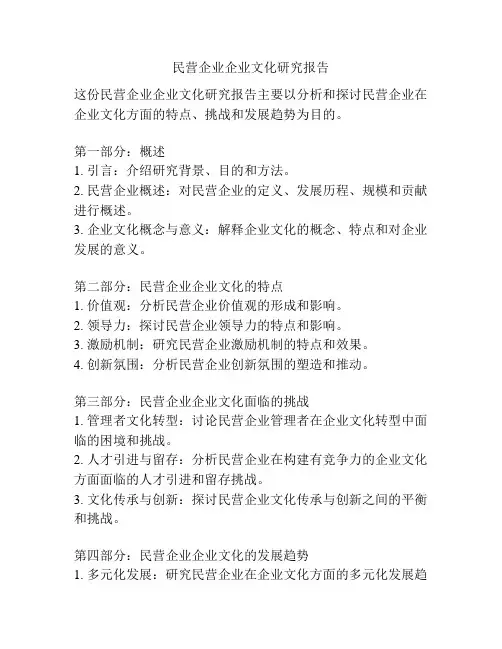 民营企业企业文化研究报告

这份民营企业企业文化研究报告主要以分析和探讨民营企业在企业文化方面的特点、挑战和发展趋势为目的。

第一部分：概述
1. 引言：介绍研究背景、目的和方法。
2. 民营企业概述：对民营企业的定义、发展历程、规模和贡献进行概述。
3. 企业文化概念与意义：解释企业文化的概念、特点和对企业发展的意义。

第二部分：民营企业企业文化的特点
1. 价值观：分析民营企业价值观的形成和影响。
2. 领导力：探讨民营企业领导力的特点和影响。
3. 激励机制：研究民营企业激励机制的特点和效果。
4. 创新氛围：分析民营企业创新氛围的塑造和推动。

第三部分：民营企业企业文化面临的挑战
1. 管理者文化转型：讨论民营企业管理者在企业文化转型中面临的困境和挑战。
2. 人才引进与留存：分析民营企业在构建有竞争力的企业文化方面面临的人才引进和留存挑战。
3. 文化传承与创新：探讨民营企业文化传承与创新之间的平衡和挑战。

第四部分：民营企业企业文化的发展趋势
1. 多元化发展：研究民营企业在企业文化方面的多元化发展趋